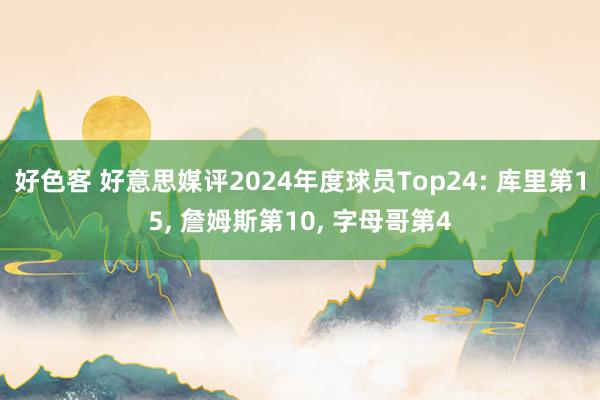 好色客 好意思媒评2024年度球员Top24: 库里第15, 詹姆斯第10, 字母哥第4